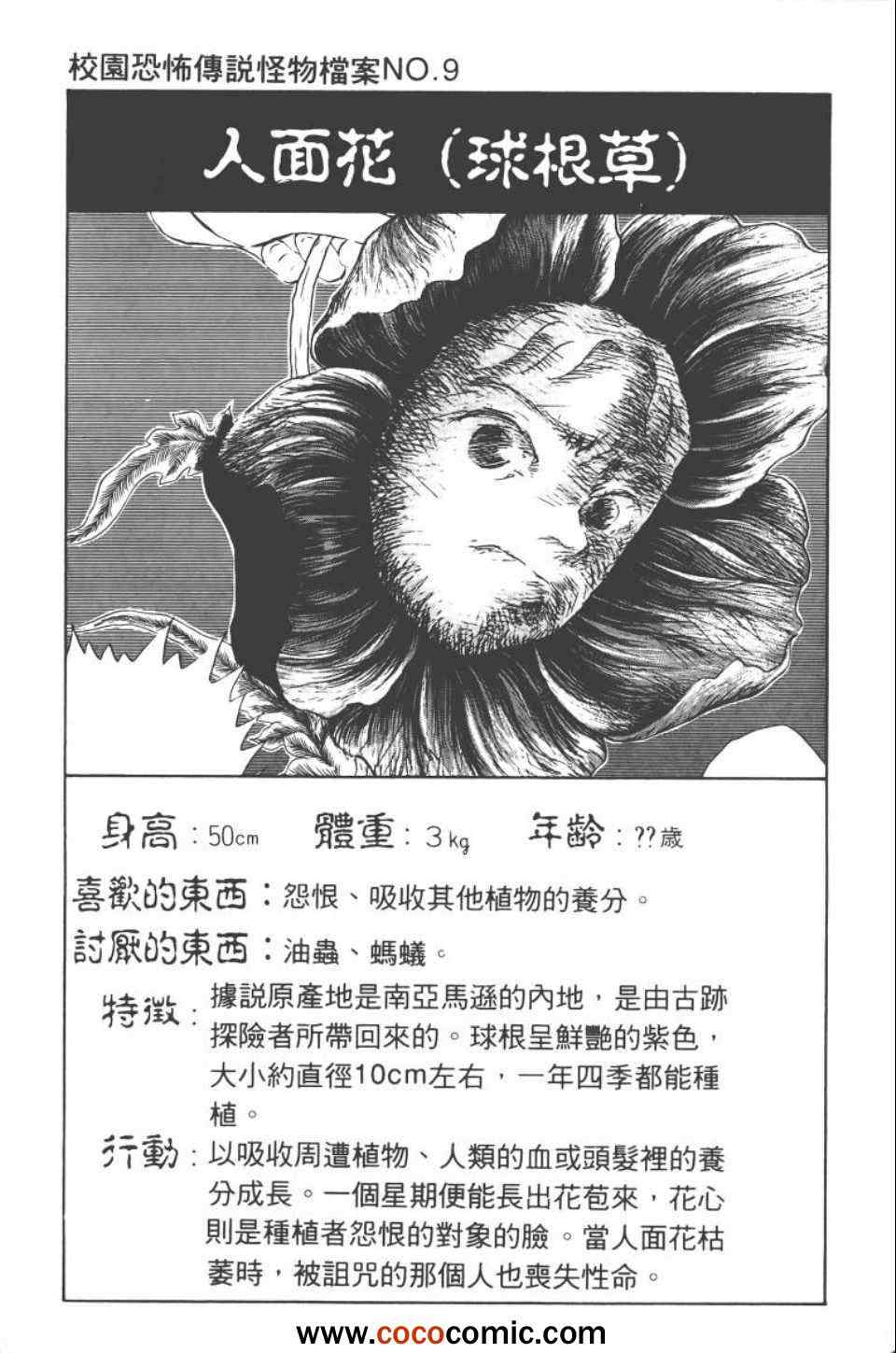 校園恐怖傳説怪物檔案NO.9

人面花（球根草）

身高：50cm　體重：3kg　年齡：??歲

喜歡的東西：怨恨、吸收其他植物的養分。

討厭的東西：油蟲、螞蟻。

特徵：據説原產地是南亞馬遜的內地，是由古跡探險者所帶回來的。球根呈鮮艷的紫色，大小約直徑10cm左右，一年四季都能種植。

行動：以吸收周遭植物、人類的血或頭髮裡的養分成長。一個星期便能長出花苞來，花心則是種植者怨恨的對象的臉。當人面花枯萎時，被詛咒的那個人也喪失性命。

www.cococomic.com